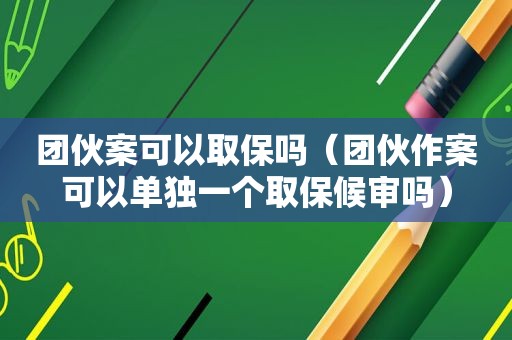 团伙案可以取保吗（团伙作案可以单独一个取保候审吗）